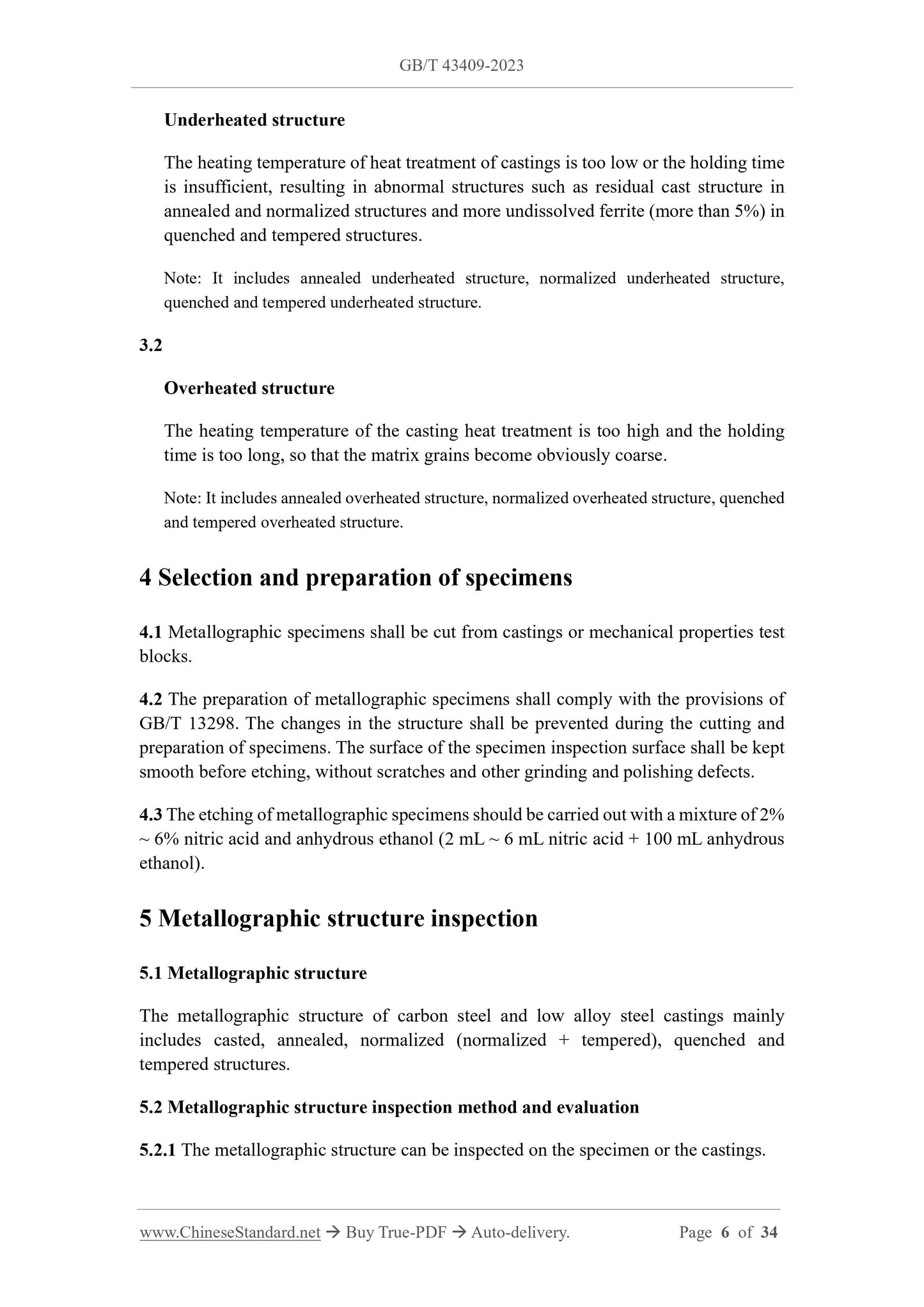 GB/T 43409-2023

Underheated structure

The heating temperature of heat treatment of castings is too low or the holding time is insufficient, resulting in abnormal structures such as residual cast structure in annealed and normalized structures and more undissolved ferrite (more than 5%) in quenched and tempered structures.

Note: It includes annealed underheated structure, normalized underheated structure, quenched and tempered underheated structure.

3.2

Overheated structure

The heating temperature of the casting heat treatment is too high and the holding time is too long, so that the matrix grains become obviously coarse.

Note: It includes annealed overheated structure, normalized overheated structure, quenched and tempered overheated structure.

4 Selection and preparation of specimens

4.1 Metallographic specimens shall be cut from castings or mechanical properties test blocks.

4.2 The preparation of metallographic specimens shall comply with the provisions of GB/T 13298. The changes in the structure shall be prevented during the cutting and preparation of specimens. The surface of the specimen inspection surface shall be kept smooth before etching, without scratches and other grinding and polishing defects.

4.3 The etching of metallographic specimens should be carried out with a mixture of 2% ~ 6% nitric acid and anhydrous ethanol (2 mL ~ 6 mL nitric acid + 100 mL anhydrous ethanol).

5 Metallographic structure inspection

5.1 Metallographic structure

The metallographic structure of carbon steel and low alloy steel castings mainly includes casted, annealed, normalized (normalized + tempered), quenched and tempered structures.

5.2 Metallographic structure inspection method and evaluation

5.2.1 The metallographic structure can be inspected on the specimen or the castings.

www.ChineseStandard.net → Buy True-PDF → Auto-delivery. Page 6 of 34